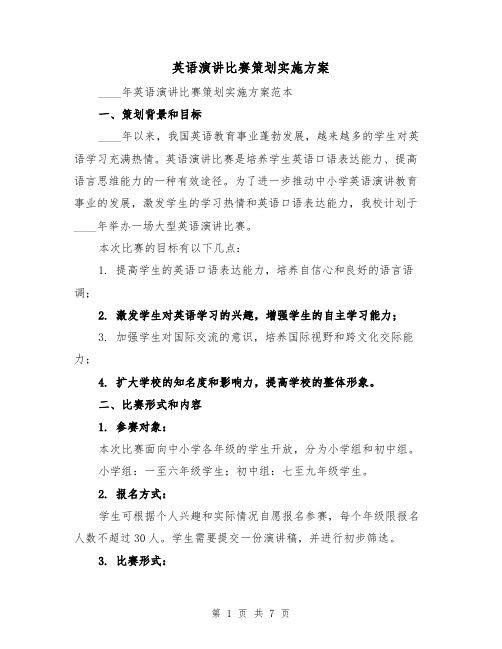 英语演讲比赛策划实施方案

____年英语演讲比赛策划实施方案范本

一、策划背景和目标

____年以来，我国英语教育事业蓬勃发展，越来越多的学生对英语学习充满热情。英语演讲比赛是培养学生英语口语表达能力、提高语言思维能力的一种有效途径。为了进一步推动中小学英语演讲教育事业的发展，激发学生的学习热情和英语口语表达能力，我校计划于____年举办一场大型英语演讲比赛。

本次比赛的目标有以下几点：

1. 提高学生的英语口语表达能力，培养自信心和良好的语言语调；

2. 激发学生对英语学习的兴趣，增强学生的自主学习能力；

3. 加强学生对国际交流的意识，培养国际视野和跨文化交际能力；

4. 扩大学校的知名度和影响力，提高学校的整体形象。

二、比赛形式和内容

1. 参赛对象：

本次比赛面向中小学各年级的学生开放，分为小学组和初中组。

小学组：一至六年级学生；初中组：七至九年级学生。

2. 报名方式：

学生可根据个人兴趣和实际情况自愿报名参赛，每个年级限报名人数不超过30人。学生需要提交一份演讲稿，并进行初步筛选。

3. 比赛形式：

第 1 页 共 7 页